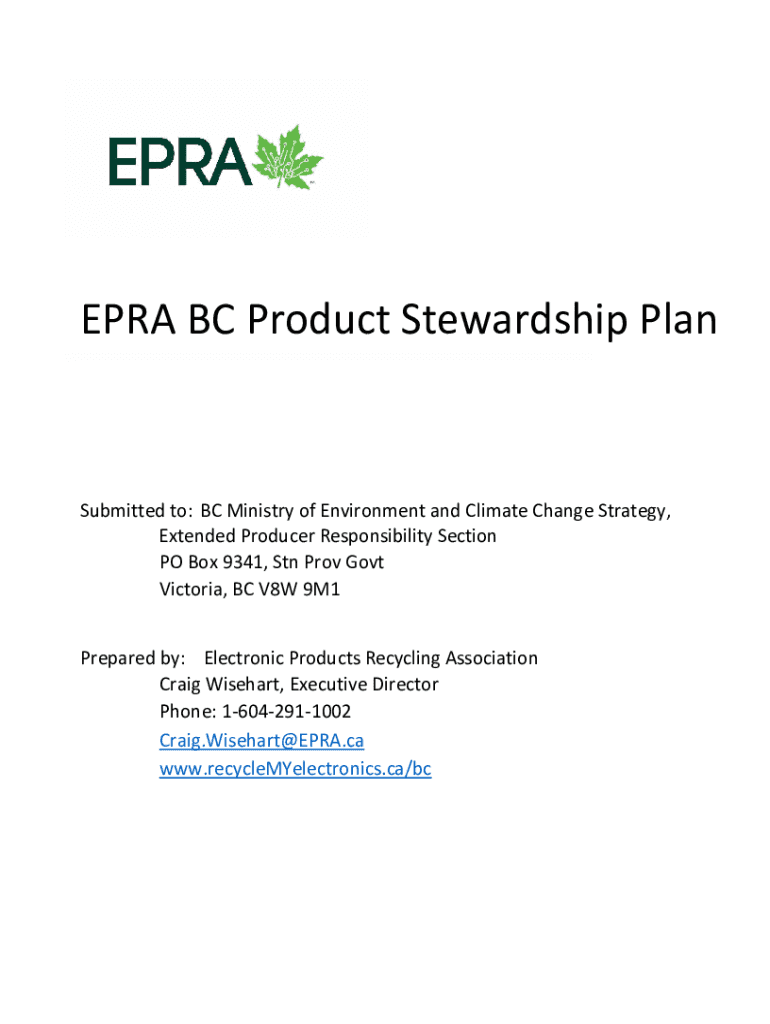 EPRA

EPRA BC Product Stewardship Plan

Submitted to: BC Ministry of Environment and Climate Change Strategy,
Extended Producer Responsibility Section
PO Box 9341, Stn Prov Govt
Victoria, BC V8W 9M1

Prepared by: Electronic Products Recycling Association
Craig Wisehart, Executive Director
Phone: 1-604-291-1002
Craig.Wisehart@EPRA.ca
www.recycleMYelectronics.ca/bc